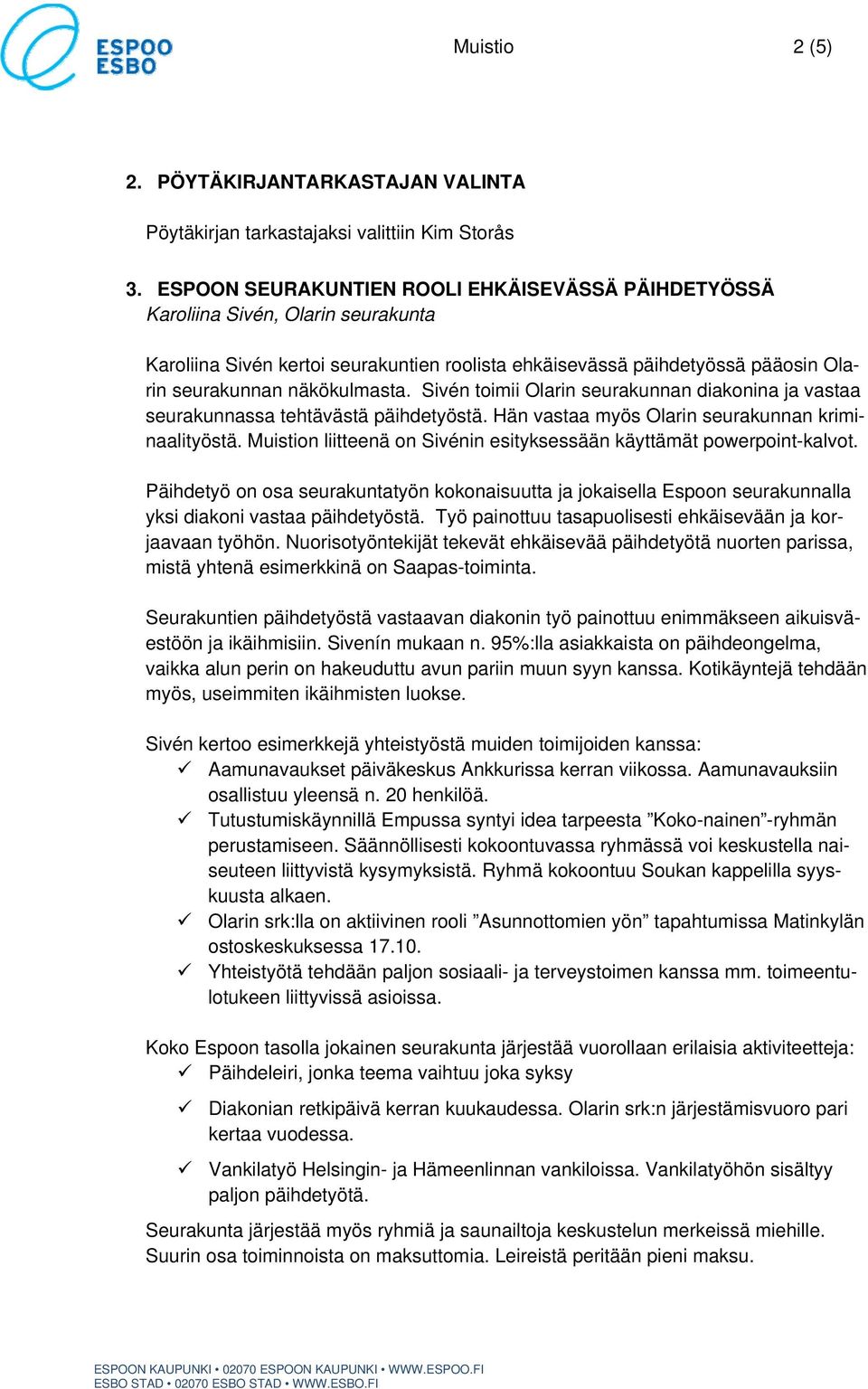 ESPOO ESBO

Muistio 2 (5)

2. PÖYTÄKIRJANTARKASTAJAN VALINTA

Pöytäkirjan tarkastajaksi valittiin Kim Storås

3. ESPOON SEURAKUNTIEN ROOLI EHKÄISEVÄSSÄ PÄIHDETYÖSSÄ
Karoliina Sivén, Olarin seurakunta

Karoliina Sivén kertoi seurakuntien roolista ehkäisevässä päihdetyössä pääosin Olarin seurakunnan näkökulmasta. Sivén toimii Olarin seurakunnan diakonina ja vastaa seurakunnassa tehtävästä päihdetyöstä. Hän vastaa myös Olarin seurakunnan kriminaalityöstä. Muistion liitteenä on Sivénin esityksessään käyttämät powerpoint-kalvot.

Päihdetyö on osa seurakuntatyön kokonaisuutta ja jokaisella Espoon seurakunnalla yksi diakoni vastaa päihdetyöstä. Työ painottuu tasapuolisesti ehkäisevään ja korjaavaan työhön. Nuorisotyöntekijät tekevät ehkäisevää päihdetyötä nuorten parissa, mistä yhtenä esimerkkinä on Saapas-toiminta.

Seurakuntien päihdetyöstä vastaavan diakonin työ painottuu enimmäkseen aikuisväestöön ja ikäihmisiin. Sivenín mukaan n. 95%:lla asiakkaista on päihdeongelma, vaikka alun perin on hakeuduttu avun pariin muun syyn kanssa. Kotikäyntejä tehdään myös, useimmiten ikäihmisten luokse.

Sivén kertoo esimerkkejä yhteistyöstä muiden toimijoiden kanssa:
✓ Aamunavaukset päiväkeskus Ankkurissa kerran viikossa. Aamunavauksiin osallistuu yleensä n. 20 henkilöä.
✓ Tutustumiskäynnillä Empussa syntyi idea tarpeesta ”Koko-nainen”-ryhmän perustamiseen. Säännöllisesti kokoontuvassa ryhmässä voi keskustella naiseuteen liittyvistä kysymyksistä. Ryhmä kokoontuu Soukan kappelilla syyskuusta alkaen.
✓ Olarin srk:lla on aktiivinen rooli ”Asunnottomien yön” tapahtumissa Matinkylän ostoskeskuksessa 17.10.
✓ Yhteistyötä tehdään paljon sosiaali- ja terveystoimen kanssa mm. toimeentulotukeen liittyvissä asioissa.

Koko Espoon tasolla jokainen seurakunta järjestää vuorollaan erilaisia aktiviteetteja:
✓ Päihdeleiri, jonka teema vaihtuu joka syksy
✓ Diakonian retkipäivä kerran kuukaudessa. Olarin srk:n järjestämisvuoro pari kertaa vuodessa.
✓ Vankilatyö Helsingin- ja Hämeenlinnan vankiloissa. Vankilatyöhön sisältyy paljon päihdetyötä.

Seurakunta järjestää myös ryhmiä ja saunailtoja keskustelun merkeissä miehille. Suurin osa toiminnoista on maksuttomia. Leireistä peritään pieni maksu.

ESPOON KAUPUNKI • 02070 ESPOON KAUPUNKI • WWW.ESPOO.FI
ESBO STAD • 02070 ESBO STAD • WWW.ESBO.FI